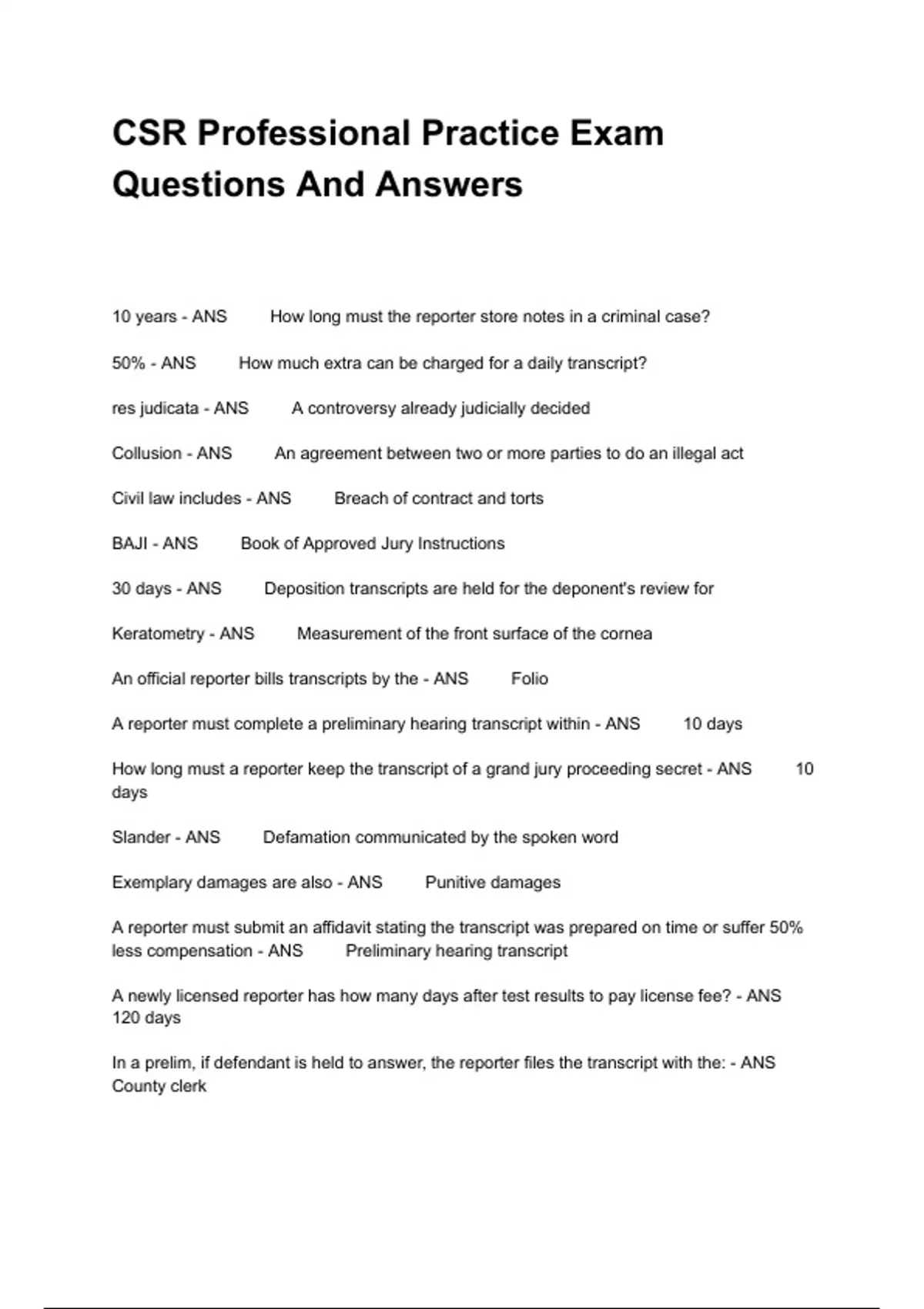 CSR Professional Practice Exam Questions And Answers

10 years - ANS How long must the reporter store notes in a criminal case?

50% - ANS How much extra can be charged for a daily transcript?

res judicata - ANS A controversy already judicially decided

Collusion - ANS An agreement between two or more parties to do an illegal act

Civil law includes - ANS Breach of contract and torts

BAJI - ANS Book of Approved Jury Instructions

30 days - ANS Deposition transcripts are held for the deponent's review for

Keratometry - ANS Measurement of the front surface of the cornea

An official reporter bills transcripts by the - ANS Folio

A reporter must complete a preliminary hearing transcript within - ANS 10 days

How long must a reporter keep the transcript of a grand jury proceeding secret - ANS 10 days

Slander - ANS Defamation communicated by the spoken word

Exemplary damages are also - ANS Punitive damages

A reporter must submit an affidavit stating the transcript was prepared on time or suffer 50% less compensation - ANS Preliminary hearing transcript

A newly licensed reporter has how many days after test results to pay license fee? - ANS 120 days

In a prelim, if defendant is held to answer, the reporter files the transcript with the: - ANS County clerk